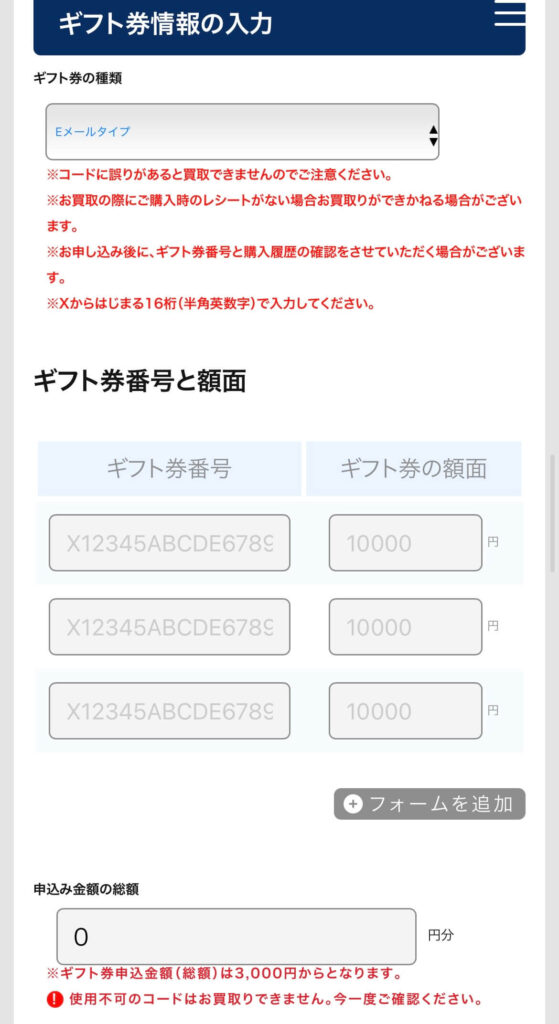 ギフト券情報の入力

ギフト券の種類

Eメールタイプ

※コードに誤りがあると買取できませんのでご注意ください。
※お買取の際にご購入時のレシートがない場合お買取りができかねる場合がございます。
※お申し込み後に、ギフト券番号と購入履歴の確認をさせていただく場合がございます。
※Xからはじまる16桁(半角英数字)で入力してください。

ギフト券番号と額面

| ギフト券番号 | ギフト券の額面 |
|---|---|
| X12345ABCDE6789 | 10000 円 |
| X12345ABCDE6789 | 10000 円 |
| X12345ABCDE6789 | 10000 円 |

フォームを追加

申込み金額の総額

0 円分

※ギフト券申込金額(総額)は3,000円からとなります。
使用不可のコードはお買取りできません。今一度ご確認ください。